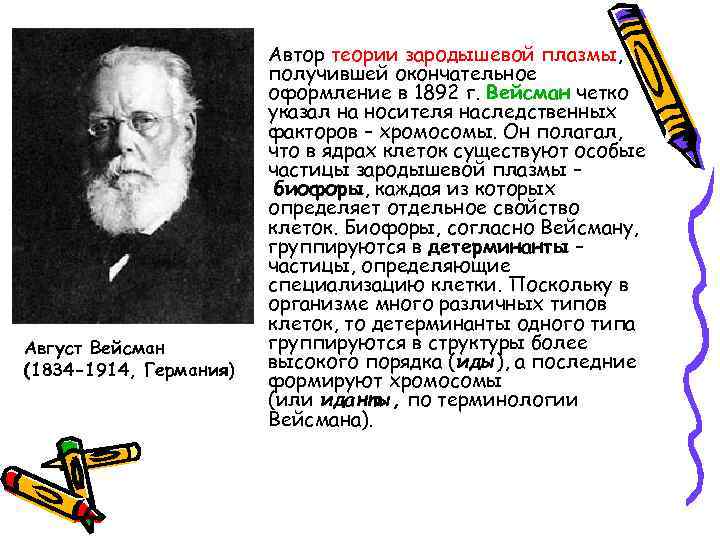 Автор теории зародышевой плазмы, получившей окончательное оформление в 1892 г. Вейсман четко указал на носителя наследственных факторов – хромосомы. Он полагал, что в ядрах клеток существуют особые частицы зародышевой плазмы – биофоры, каждая из которых определяет отдельное свойство клеток. Биофоры, согласно Вейсману, группируются в детерминанты – частицы, определяющие специализацию клетки. Поскольку в организме много различных типов клеток, то детерминанты одного типа группируются в структуры более высокого порядка (иды), а последние формируют хромосомы (или иданты, по терминологии Вейсмана).

Август Вейсман (1834-1914, Германия)